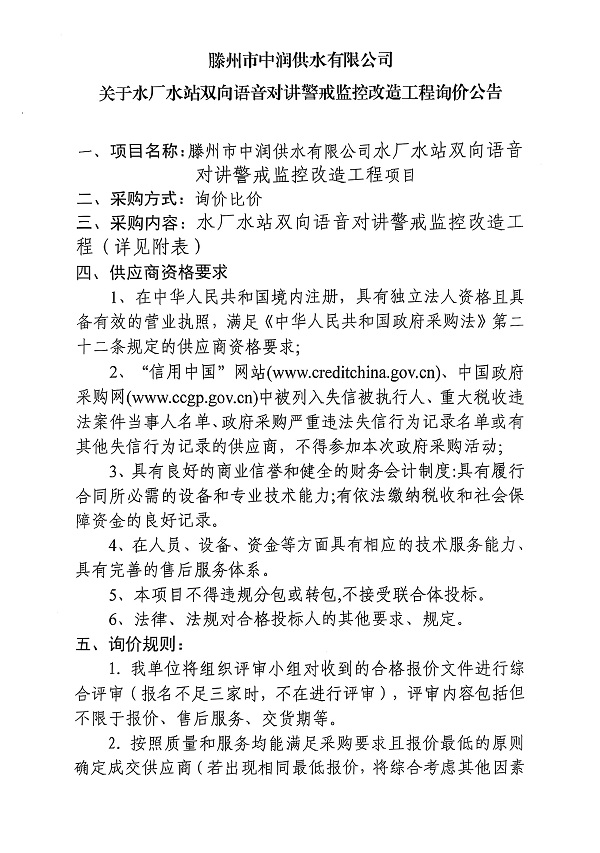 滕州市中润供水有限公司
关于水厂水站双向语音对讲警戒监控改造工程询价公告

一、项目名称：滕州市中润供水有限公司水厂水站双向语音对讲警戒监控改造工程项目
二、采购方式：询价比价
三、采购内容：水厂水站双向语音对讲警戒监控改造工程（详见附表）
四、供应商资格要求

1、在中华人民共和国境内注册，具有独立法人资格且具备有效的营业执照，满足《中华人民共和国政府采购法》第二十二条规定的供应商资格要求；

2、“信用中国”网站(www.creditchina.gov.cn)、中国政府采购网(www.ccgp.gov.cn)中被列入失信被执行人、重大税收违法案件当事人名单、政府采购严重违法失信行为记录名单或有其他失信行为记录的供应商，不得参加本次政府采购活动；

3、具有良好的商业信誉和健全的财务会计制度:具有履行合同所必需的设备和专业技术能力;有依法缴纳税收和社会保障资金的良好记录。

4、在人员、设备、资金等方面具有相应的技术服务能力、具有完善的售后服务体系。

5、本项目不得违规分包或转包,不接受联合体投标。

6、法律、法规对合格投标人的其他要求、规定。

五、询价规则：

1. 我单位将组织评审小组对收到的合格报价文件进行综合评审（报名不足三家时，不在进行评审），评审内容包括但不限于报价、售后服务、交货期等。

2. 按照质量和服务均能满足采购要求且报价最低的原则确定成交供应商（若出现相同最低报价，将综合考虑其他因素